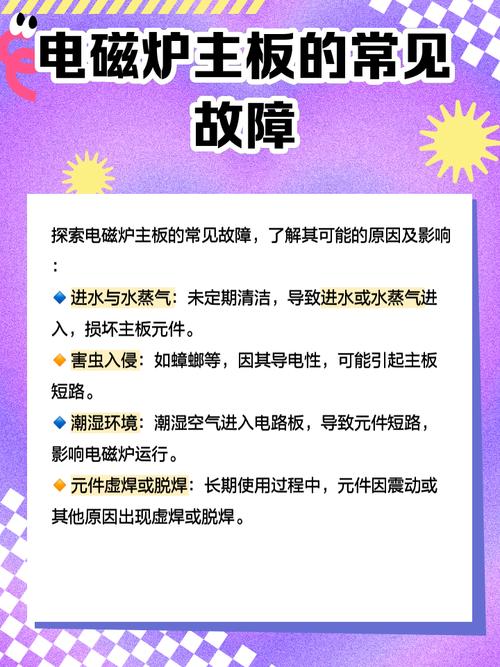 电磁炉主板的常见故障

探索电磁炉主板的常见故障，了解其可能的原因及影响：

🔹进水与水蒸气：未定期清洁，导致进水或水蒸气进入，损坏主板元件。

🔸害虫入侵：如蟑螂等，因其导电性，可能引起主板短路。

🔹潮湿环境：潮湿空气进入电路板，导致元件短路，影响电磁炉运行。

🔸元件虚焊或脱焊：长期使用过程中，元件因震动或其他原因出现虚焊或脱焊。